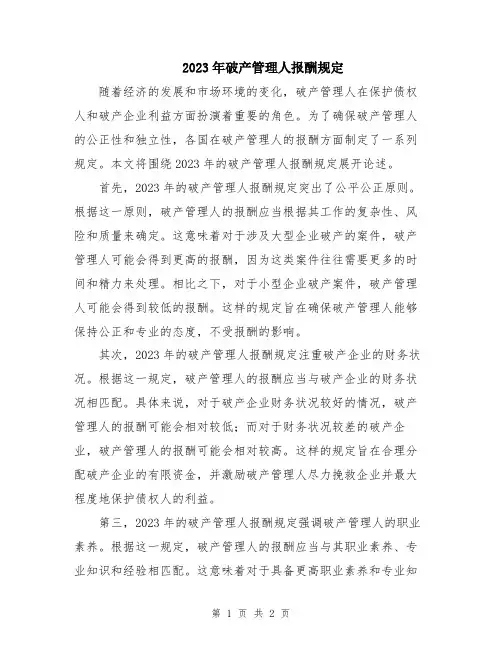 2023年破产管理人报酬规定

随着经济的发展和市场环境的变化，破产管理人在保护债权人和破产企业利益方面扮演着重要的角色。为了确保破产管理人的公正性和独立性，各国在破产管理人的报酬方面制定了一系列规定。本文将围绕2023年的破产管理人报酬规定展开论述。

首先，2023年的破产管理人报酬规定突出了公平公正原则。根据这一原则，破产管理人的报酬应当根据其工作的复杂性、风险和质量来确定。这意味着对于涉及大型企业破产的案件，破产管理人可能会得到更高的报酬，因为这类案件往往需要更多的时间和精力来处理。相比之下，对于小型企业破产案件，破产管理人可能会得到较低的报酬。这样的规定旨在确保破产管理人能够保持公正和专业的态度，不受报酬的影响。

其次，2023年的破产管理人报酬规定注重破产企业的财务状况。根据这一规定，破产管理人的报酬应当与破产企业的财务状况相匹配。具体来说，对于破产企业财务状况较好的情况，破产管理人的报酬可能会相对较低；而对于财务状况较差的破产企业，破产管理人的报酬可能会相对较高。这样的规定旨在合理分配破产企业的有限资金，并激励破产管理人尽力挽救企业并最大程度地保护债权人的利益。

第三，2023年的破产管理人报酬规定强调破产管理人的职业素养。根据这一规定，破产管理人的报酬应当与其职业素养、专业知识和经验相匹配。这意味着对于具备更高职业素养和专业知

第 1 页 共 2 页